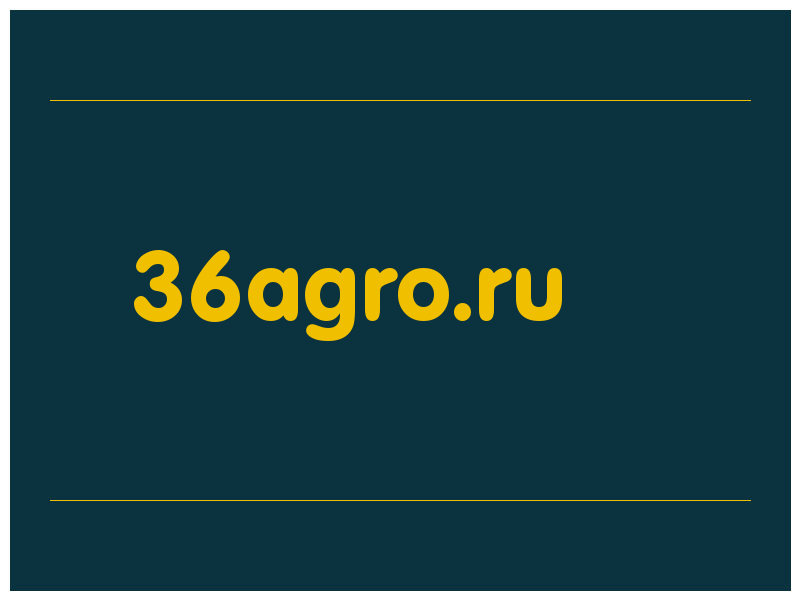 36agro.ru